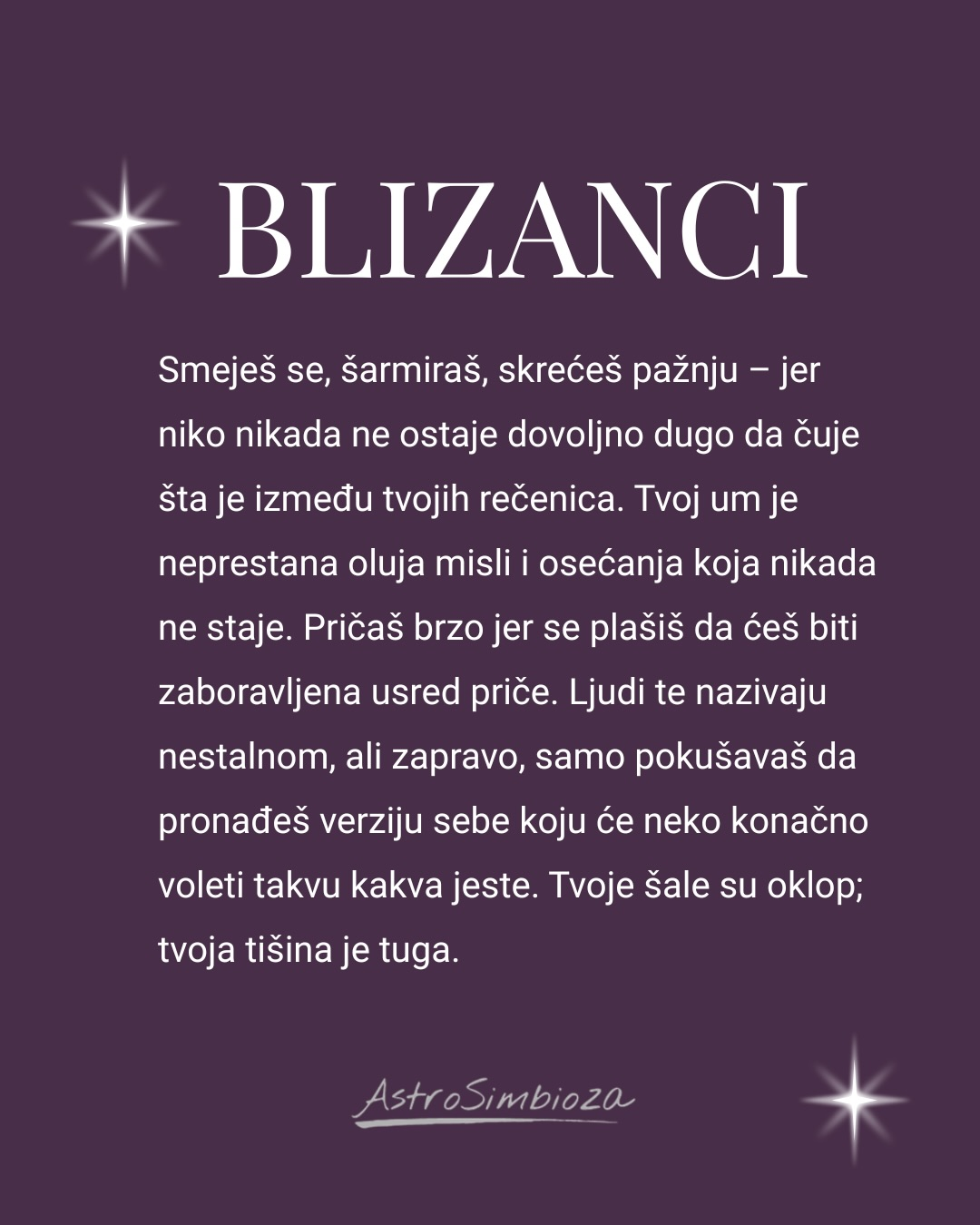 BLIZANCI

Smeješ se, šarmiraš, skrećeš pažnju – jer niko nikada ne ostaje dovoljno dugo da čuje šta je između tvojih rečenica. Tvoj um je neprestana oluja misli i osećanja koja nikada ne staje. Pričaš brzo jer se plašiš da ćeš biti zaboravljena usred priče. Ljudi te nazivaju nestalnom, ali zapravo, samo pokušavaš da pronađeš verziju sebe koju će neko konačno voleti takvu kakva jeste. Tvoje šale su oklop; tvoja tišina je tuga.

AstroSimbioza